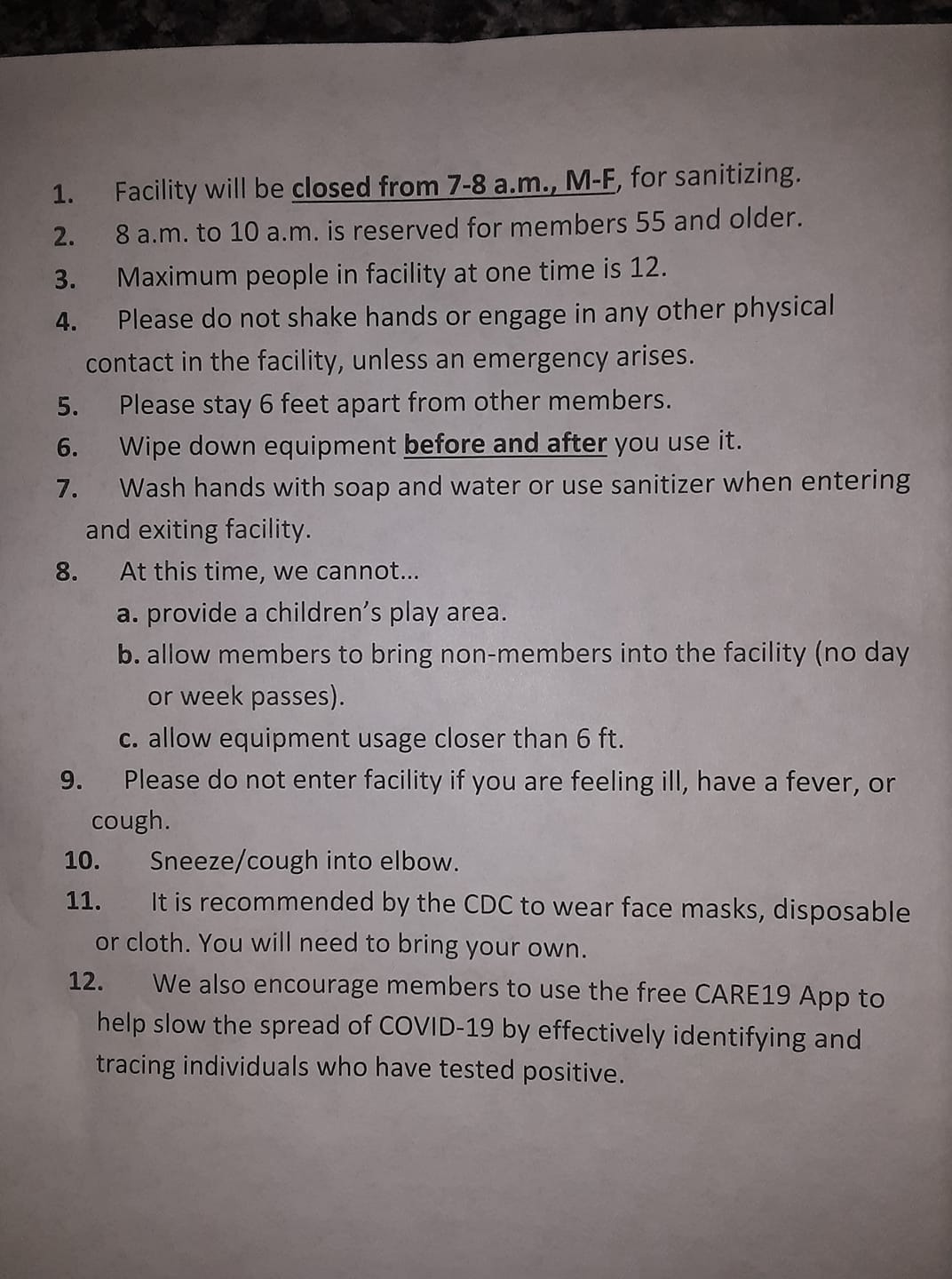 1. Facility will be closed from 7-8 a.m., M-F, for sanitizing.

2. 8 a.m. to 10 a.m. is reserved for members 55 and older.

3. Maximum people in facility at one time is 12.

4. Please do not shake hands or engage in any other physical contact in the facility, unless an emergency arises.

5. Please stay 6 feet apart from other members.

6. Wipe down equipment before and after you use it.

7. Wash hands with soap and water or use sanitizer when entering and exiting facility.

8. At this time, we cannot...

a. provide a children's play area.

b. allow members to bring non-members into the facility (no day or week passes).

c. allow equipment usage closer than 6 ft.

9. Please do not enter facility if you are feeling ill, have a fever, or cough.

10. Sneeze/cough into elbow.

11. It is recommended by the CDC to wear face masks, disposable or cloth. You will need to bring your own.

12. We also encourage members to use the free CARE19 App to help slow the spread of COVID-19 by effectively identifying and tracing individuals who have tested positive.